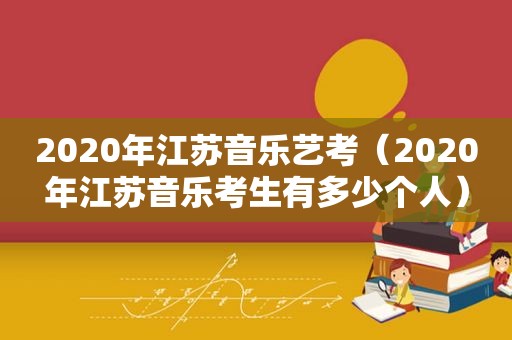 2020年江苏音乐艺考（2020年江苏音乐考生有多少个人）